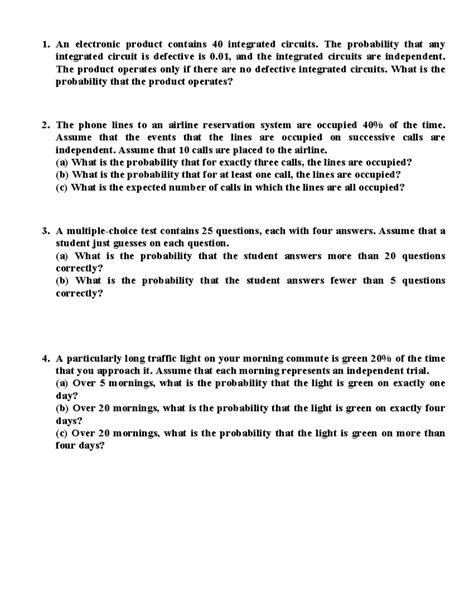 1. An electronic product contains 40 integrated circuits. The probability that any integrated circuit is defective is 0.01, and the integrated circuits are independent. The product operates only if there are no defective integrated circuits. What is the probability that the product operates?

2. The phone lines to an airline reservation system are occupied 40% of the time. Assume that the events that the lines are occupied on successive calls are independent. Assume that 10 calls are placed to the airline.
(a) What is the probability that for exactly three calls, the lines are occupied?
(b) What is the probability that for at least one call, the lines are occupied?
(c) What is the expected number of calls in which the lines are all occupied?

3. A multiple-choice test contains 25 questions, each with four answers. Assume that a student just guesses on each question.
(a) What is the probability that the student answers more than 20 questions correctly?
(b) What is the probability that the student answers fewer than 5 questions correctly?

4. A particularly long traffic light on your morning commute is green 20% of the time that you approach it. Assume that each morning represents an independent trial.
(a) Over 5 mornings, what is the probability that the light is green on exactly one day?
(b) Over 20 mornings, what is the probability that the light is green on exactly four days?
(c) Over 20 mornings, what is the probability that the light is green on more than four days?